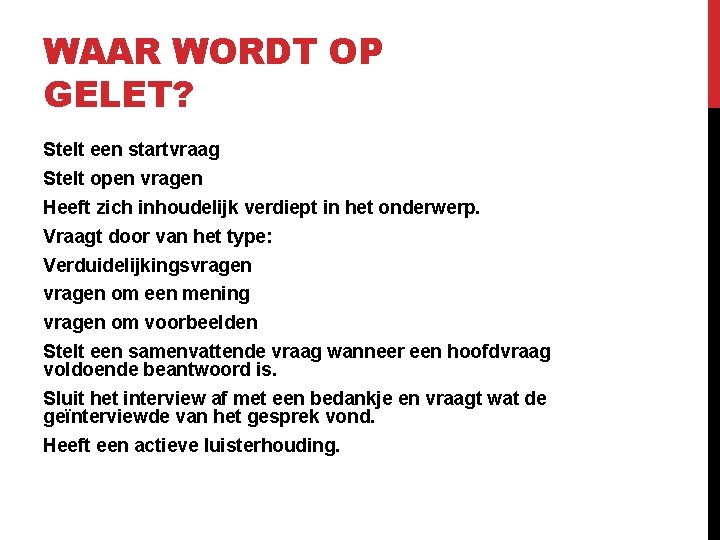 WAAR WORDT OP GELET?

Stelt een startvraag

Stelt open vragen

Heeft zich inhoudelijk verdiept in het onderwerp.

Vraagt door van het type:

Verduidelijkingsvragen

vragen om een mening

vragen om voorbeelden

Stelt een samenvattende vraag wanneer een hoofdvraag voldoende beantwoord is.

Sluit het interview af met een bedankje en vraagt wat de geïnterviewde van het gesprek vond.

Heeft een actieve luisterhouding.